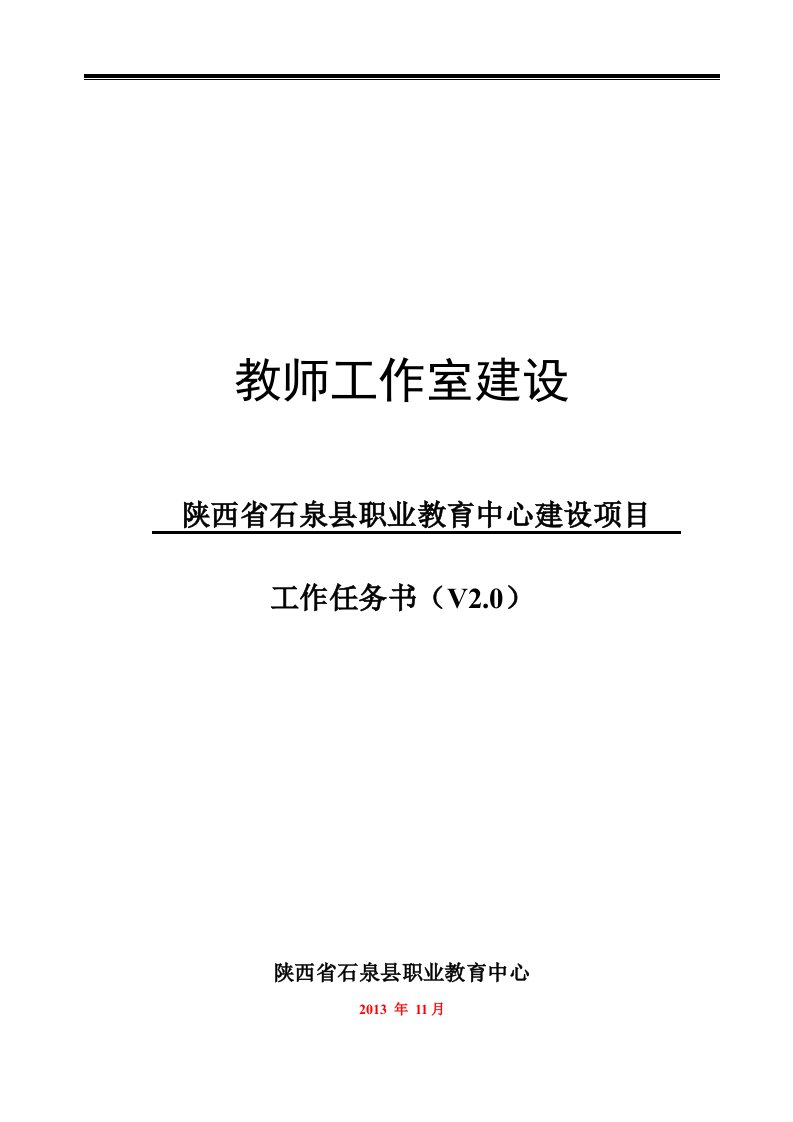 教师工作室建设

陕西省石泉县职业教育中心建设项目

工作任务书（V2.0）

陕西省石泉县职业教育中心

2013 年 11月